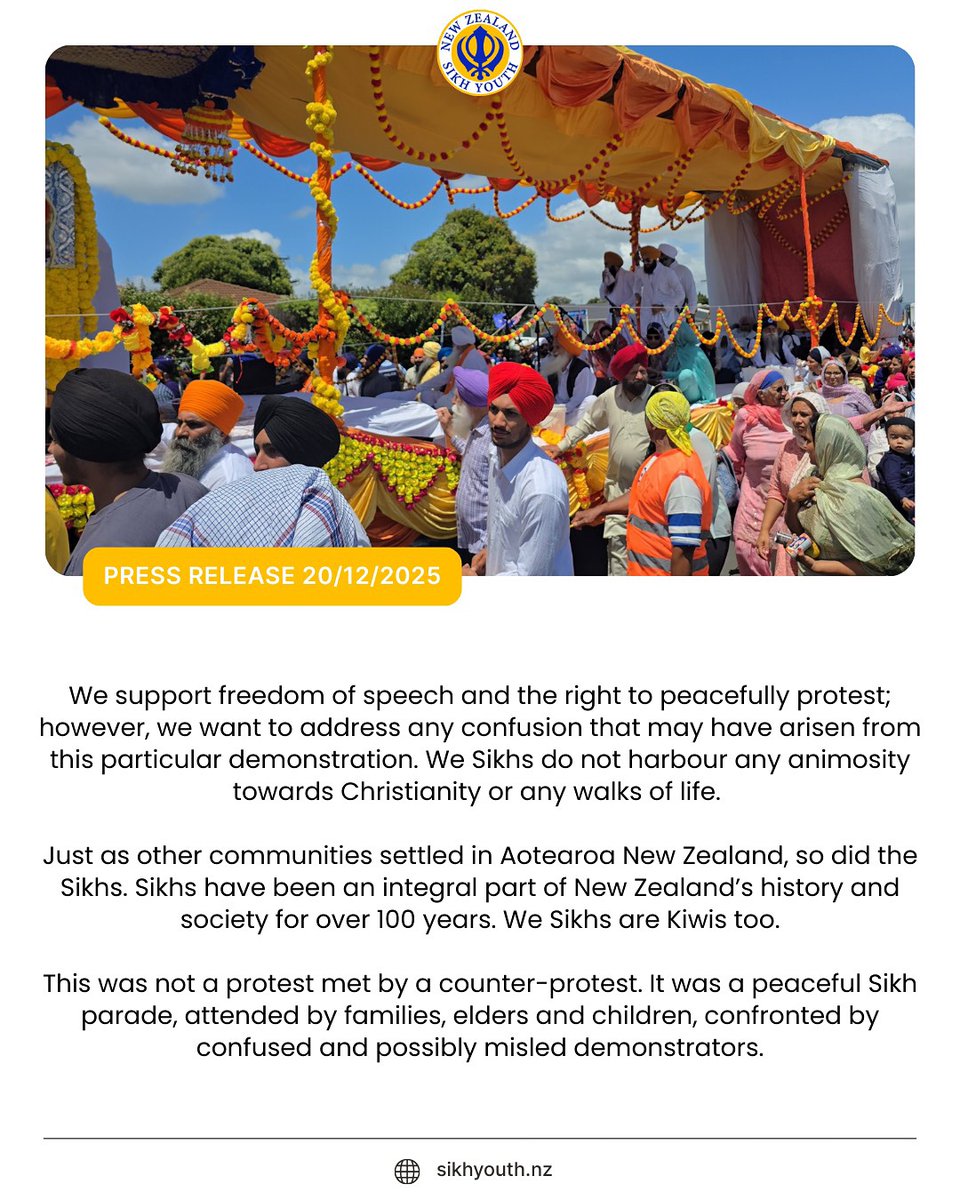 NEW ZEALAND SIKH YOUTH

PRESS RELEASE 20/12/2025

We support freedom of speech and the right to peacefully protest; however, we want to address any confusion that may have arisen from this particular demonstration. We Sikhs do not harbour any animosity towards Christianity or any walks of life.

Just as other communities settled in Aotearoa New Zealand, so did the Sikhs. Sikhs have been an integral part of New Zealand's history and society for over 100 years. We Sikhs are Kiwis too.

This was not a protest met by a counter-protest. It was a peaceful Sikh parade, attended by families, elders and children, confronted by confused and possibly misled demonstrators.

sikhyouth.nz